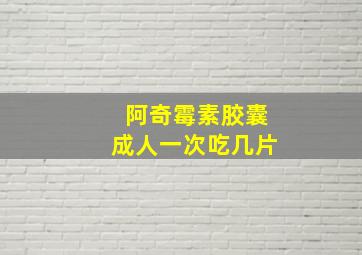 阿奇霉素胶囊
成人一次吃几片